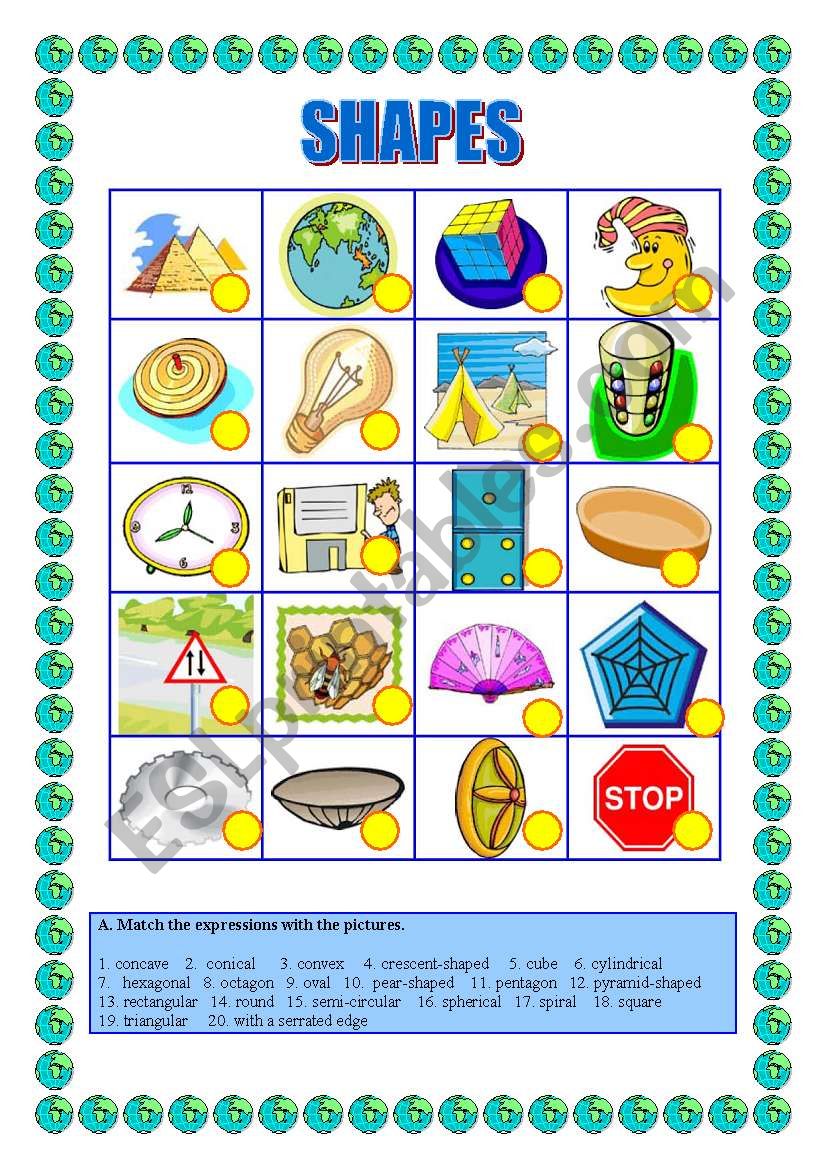 SHAPES

12
3
6

STOP

ESLprintables.com

A. Match the expressions with the pictures.

1. concave 2. conical 3. convex 4. crescent-shaped 5. cube 6. cylindrical 7. hexagonal 8. octagon 9. oval 10. pear-shaped 11. pentagon 12. pyramid-shaped 13. rectangular 14. round 15. semi-circular 16. spherical 17. spiral 18. square 19. triangular 20. with a serrated edge